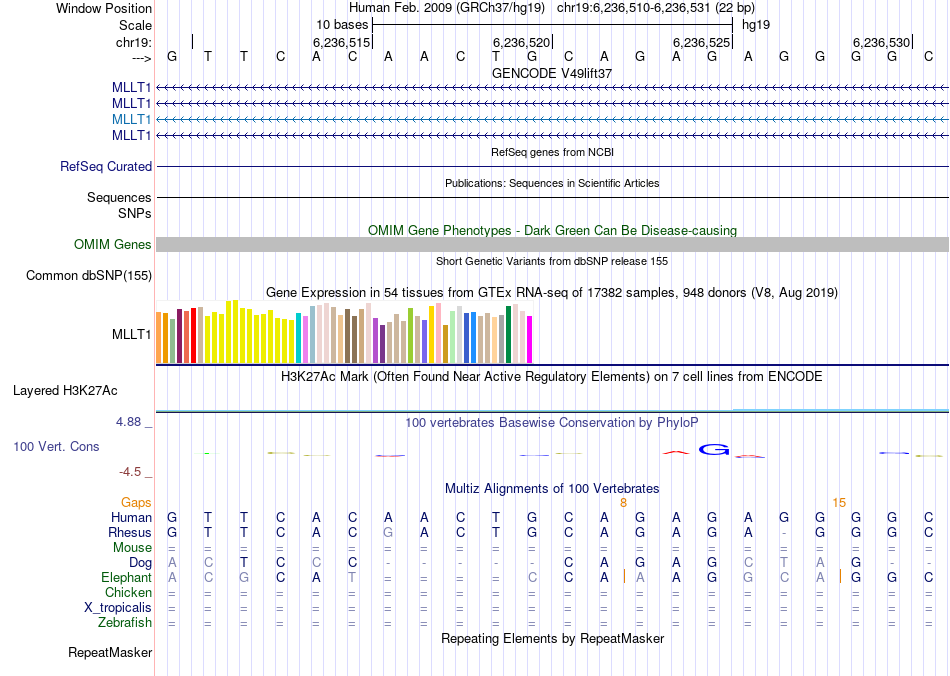 Window Position Human Feb. 2009 (GRCh37/hg19) chr19:6,236,510-6,236,531 (22 bp)
Scale 10 bases hg19
chr19: 6,236,515 6,236,520 6,236,525 6,236,530
---> G T T C A C A A C T G C A G A G A G G G G C
GENCODE V49lift37
MLLT1
MLLT1
MLLT1
MLLT1
RefSeq genes from NCBI
RefSeq Curated
Publications: Sequences in Scientific Articles
Sequences
SNPs
OMIM Gene Phenotypes - Dark Green Can Be Disease-causing
OMIM Genes
Short Genetic Variants from dbSNP release 155
Common dbSNP(155)
Gene Expression in 54 tissues from GTEx RNA-seq of 17382 samples, 948 donors (V8, Aug 2019)
MLLT1
H3K27Ac Mark (Often Found Near Active Regulatory Elements) on 7 cell lines from ENCODE
Layered H3K27Ac
4.88 _ 100 vertebrates Basewise Conservation by PhyloP
100 Vert. Cons
-4.5 _
Multiz Alignments of 100 Vertebrates
Gaps 8 15
Human G T T C A C A A C T G C A G A G A G G G G C
Rhesus G T T C A C G A C T G C A G A G A - G G G C
Mouse = = = = = = = = = = = = = = = = = = = = = =
Dog A C T C C C - - - - - C A G A G C T A G - -
Elephant A C G C A T = = = = C C A A A G G C A G G C
Chicken = = = = = = = = = = = = = = = = = = = = = =
X_tropicalis = = = = = = = = = = = = = = = = = = = = = =
Zebrafish = = = = = = = = = = = = = = = = = = = = = =
Repeating Elements by RepeatMasker
RepeatMasker